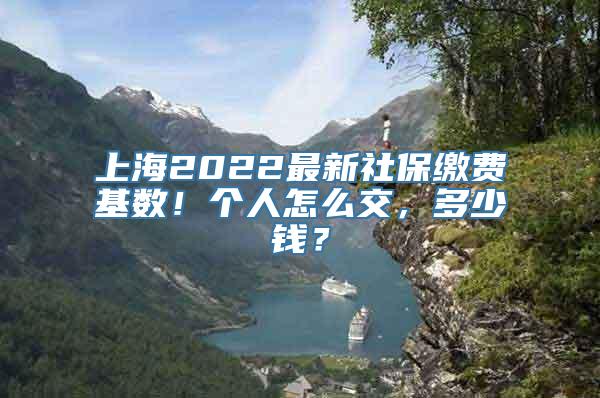 上海2022最新社保缴费基数！个人怎么交，多少钱？